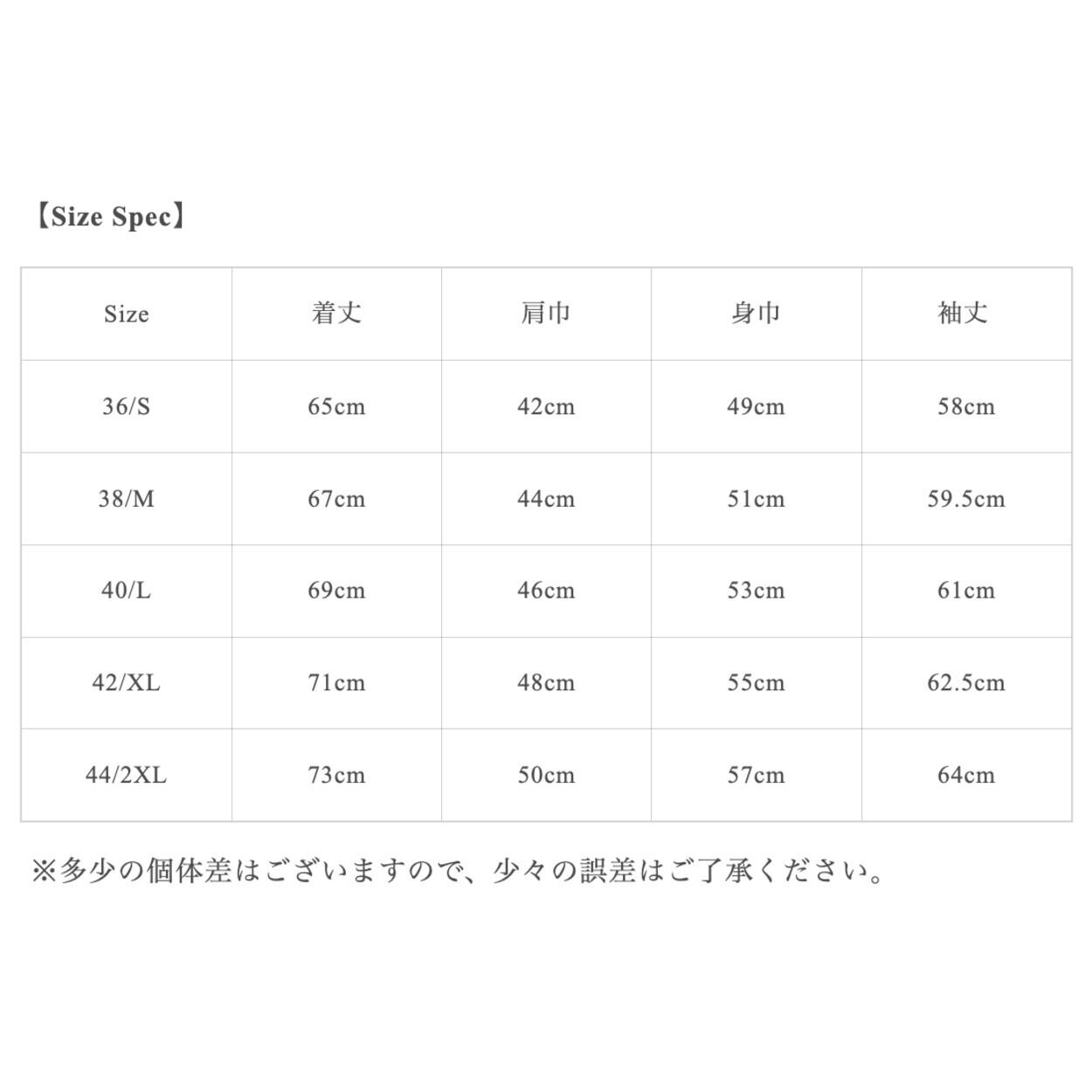 【Size Spec】

| Size | 着丈 | 肩巾 | 身巾 | 袖丈 |
|---|---|---|---|---|
| 36/S | 65cm | 42cm | 49cm | 58cm |
| 38/M | 67cm | 44cm | 51cm | 59.5cm |
| 40/L | 69cm | 46cm | 53cm | 61cm |
| 42/XL | 71cm | 48cm | 55cm | 62.5cm |
| 44/2XL | 73cm | 50cm | 57cm | 64cm |

※多少の個体差はございますので、少々の誤差はご了承ください。